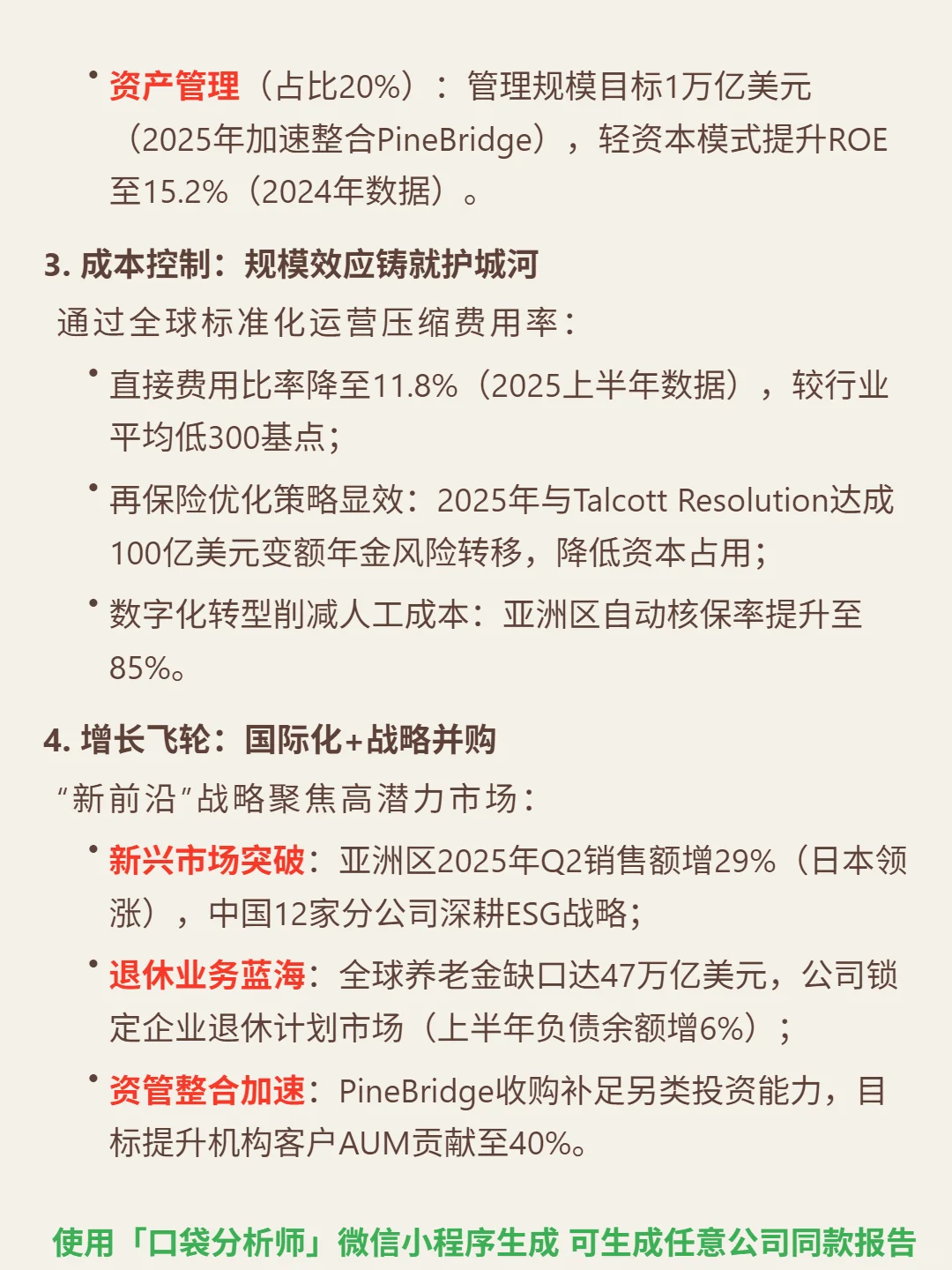 • 资产管理（占比20%）：管理规模目标1万亿美元（2025年加速整合PineBridge），轻资本模式提升ROE至15.2%（2024年数据）。

3. 成本控制：规模效应铸就护城河

通过全球标准化运营压缩费用率：

• 直接费用比率降至11.8%（2025上半年数据），较行业平均低300基点；

• 再保险优化策略显效：2025年与Talcott Resolution达成100亿美元变额年金风险转移，降低资本占用；

• 数字化转型削减人工成本：亚洲区自动核保率提升至85%。

4. 增长飞轮：国际化+战略并购

“新前沿”战略聚焦高潜力市场：

• 新兴市场突破：亚洲区2025年Q2销售额增29%（日本领涨），中国12家分公司深耕ESG战略；

• 退休业务蓝海：全球养老金缺口达47万亿美元，公司锁定企业退休计划市场（上半年负债余额增6%）；

• 资管整合加速：PineBridge收购补足另类投资能力，目标提升机构客户AUM贡献至40%。

使用「口袋分析师」微信小程序生成 可生成任意公司同款报告